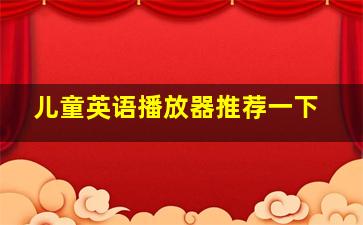 儿童英语播放器推荐一下